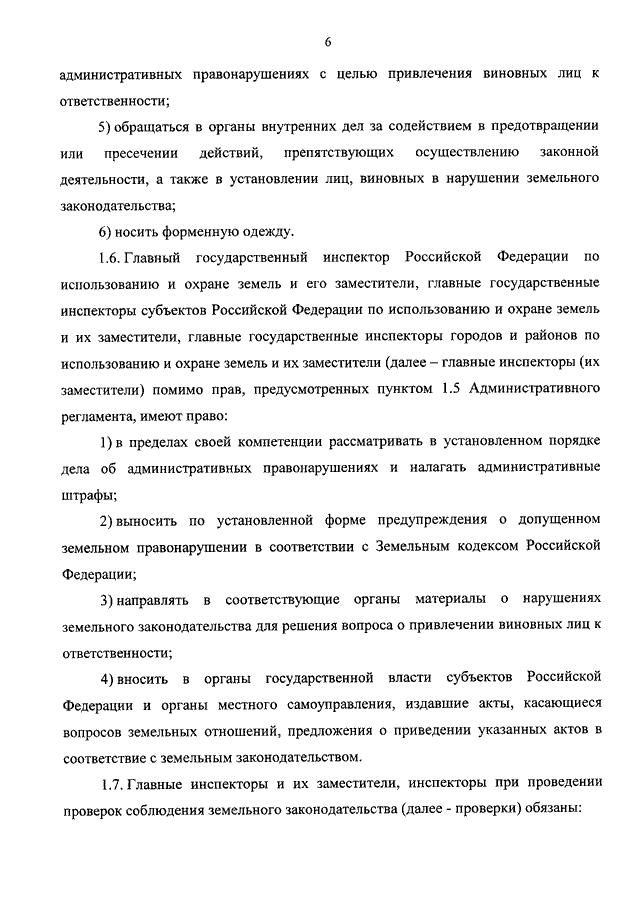 6

административных правонарушениях с целью привлечения виновных лиц к ответственности;

5) обращаться в органы внутренних дел за содействием в предотвращении или пресечении действий, препятствующих осуществлению законной деятельности, а также в установлении лиц, виновных в нарушении земельного законодательства;

6) носить форменную одежду.

1.6. Главный государственный инспектор Российской Федерации по использованию и охране земель и его заместители, главные государственные инспекторы субъектов Российской Федерации по использованию и охране земель и их заместители, главные государственные инспекторы городов и районов по использованию и охране земель и их заместители (далее – главные инспекторы (их заместители) помимо прав, предусмотренных пунктом 1.5 Административного регламента, имеют право:

1) в пределах своей компетенции рассматривать в установленном порядке дела об административных правонарушениях и налагать административные штрафы;

2) выносить по установленной форме предупреждения о допущенном земельном правонарушении в соответствии с Земельным кодексом Российской Федерации;

3) направлять в соответствующие органы материалы о нарушениях земельного законодательства для решения вопроса о привлечении виновных лиц к ответственности;

4) вносить в органы государственной власти субъектов Российской Федерации и органы местного самоуправления, издавшие акты, касающиеся вопросов земельных отношений, предложения о приведении указанных актов в соответствие с земельным законодательством.

1.7. Главные инспекторы и их заместители, инспекторы при проведении проверок соблюдения земельного законодательства (далее - проверки) обязаны: